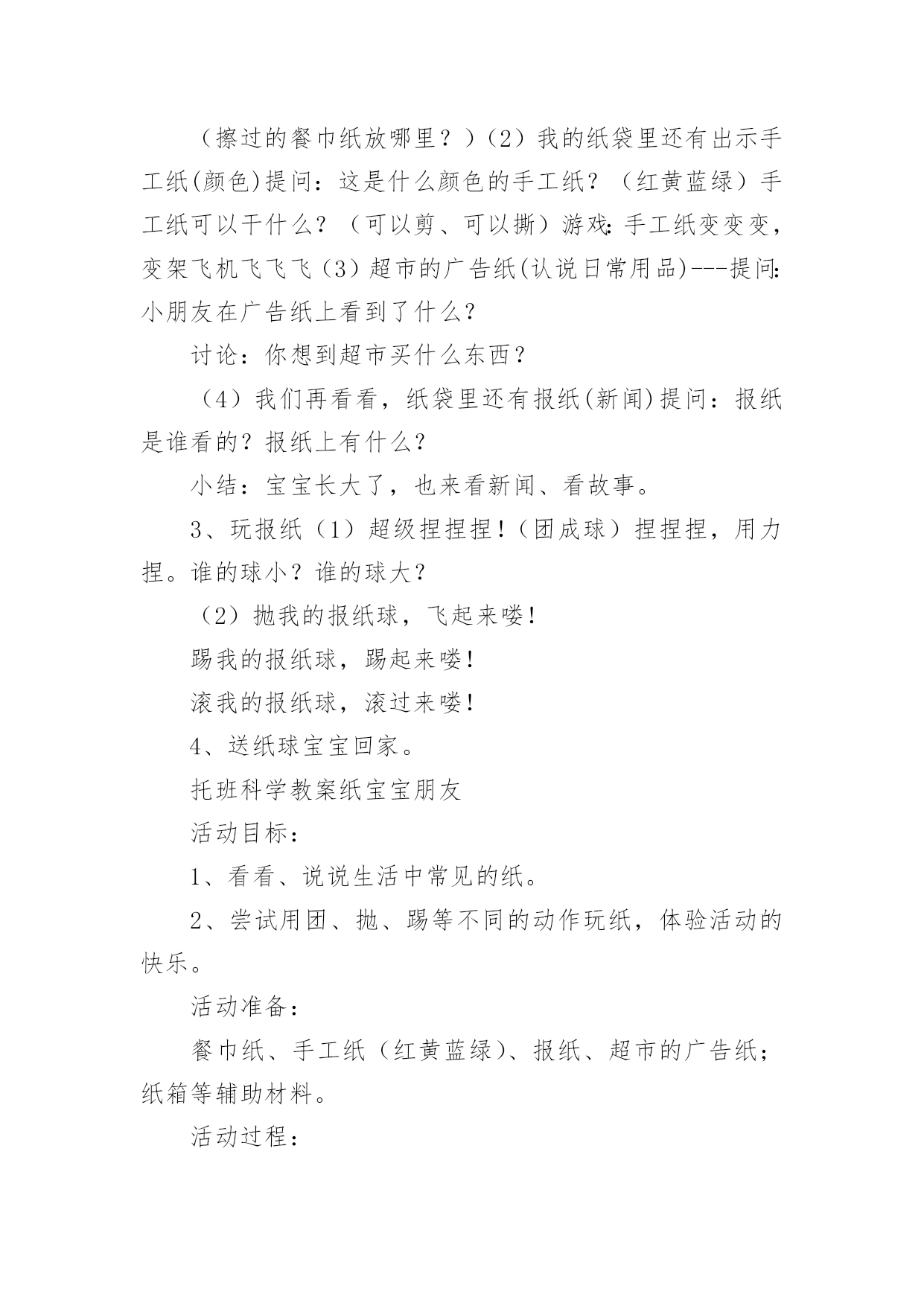 （擦过的餐巾纸放哪里？）（2）我的纸袋里还有出示手工纸(颜色)提问：这是什么颜色的手工纸？（红黄蓝绿）手工纸可以干什么？（可以剪、可以撕）游戏:手工纸变变变，变架飞机飞飞飞（3）超市的广告纸(认说日常用品)---提问:小朋友在广告纸上看到了什么?

讨论：你想到超市买什么东西？

（4）我们再看看，纸袋里还有报纸(新闻)提问：报纸是谁看的？报纸上有什么?

小结：宝宝长大了，也来看新闻、看故事。

3、玩报纸（1）超级捏捏捏!（团成球）捏捏捏，用力捏。谁的球小？谁的球大？

（2）抛我的报纸球，飞起来喽!

踢我的报纸球，踢起来喽!

滚我的报纸球，滚过来喽!

4、送纸球宝宝回家。

托班科学教案纸宝宝朋友

活动目标：

1、看看、说说生活中常见的纸。

2、尝试用团、抛、踢等不同的动作玩纸，体验活动的快乐。

活动准备：

餐巾纸、手工纸（红黄蓝绿）、报纸、超市的广告纸；纸箱等辅助材料。

活动过程：